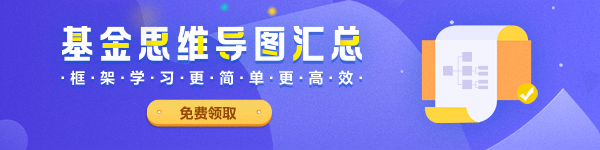 基金思维导图汇总

·框·架·学·习·更·简·单·更·高·效·

免费领取